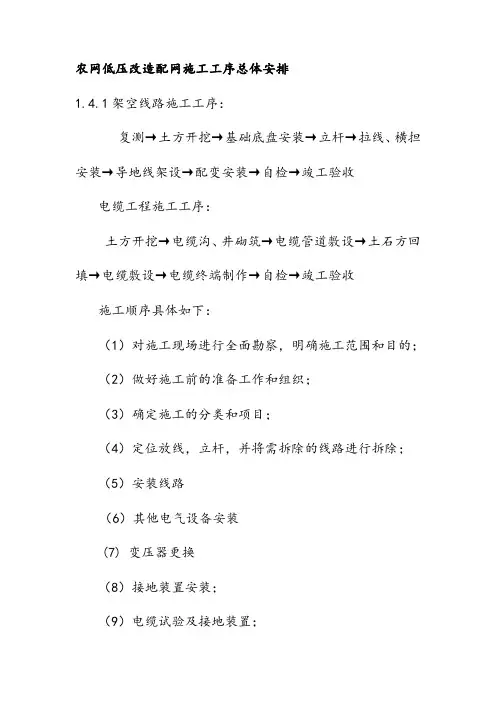 农网低压改造配网施工工序总体安排

1.4.1 架空线路施工工序：

复测→土方开挖→基础底盘安装→立杆→拉线、横担安装→导地线架设→配变安装→自检→竣工验收

电缆工程施工工序：

土方开挖→电缆沟、井砌筑→电缆管道敷设→土石方回填→电缆敷设→电缆终端制作→自检→竣工验收

施工顺序具体如下：

（1）对施工现场进行全面勘察，明确施工范围和目的；

（2）做好施工前的准备工作和组织；

（3）确定施工的分类和项目；

（4）定位放线，立杆，并将需拆除的线路进行拆除；

（5）安装线路

（6）其他电气设备安装

(7) 变压器更换

（8）接地装置安装；

（9）电缆试验及接地装置；